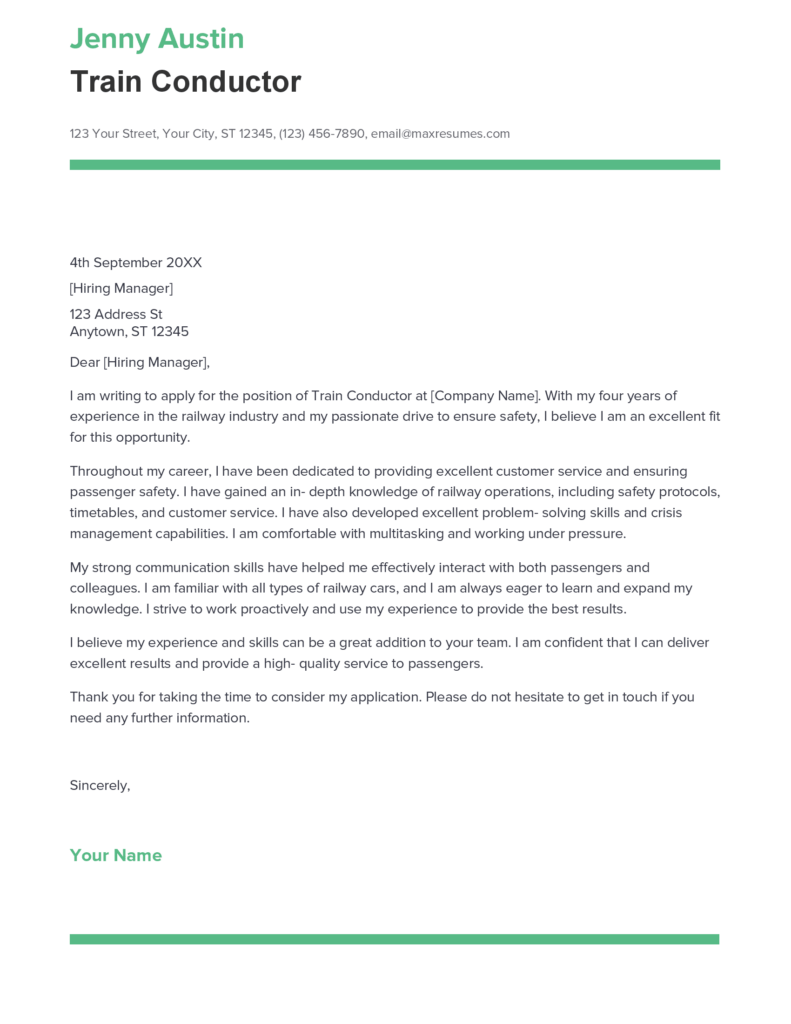 Jenny Austin
Train Conductor

123 Your Street, Your City, ST 12345, (123) 456-7890, email@maxresumes.com

4th September 20XX

[Hiring Manager]

123 Address St
Anytown, ST 12345

Dear [Hiring Manager],

I am writing to apply for the position of Train Conductor at [Company Name]. With my four years of experience in the railway industry and my passionate drive to ensure safety, I believe I am an excellent fit for this opportunity.

Throughout my career, I have been dedicated to providing excellent customer service and ensuring passenger safety. I have gained an in- depth knowledge of railway operations, including safety protocols, timetables, and customer service. I have also developed excellent problem- solving skills and crisis management capabilities. I am comfortable with multitasking and working under pressure.

My strong communication skills have helped me effectively interact with both passengers and colleagues. I am familiar with all types of railway cars, and I am always eager to learn and expand my knowledge. I strive to work proactively and use my experience to provide the best results.

I believe my experience and skills can be a great addition to your team. I am confident that I can deliver excellent results and provide a high- quality service to passengers.

Thank you for taking the time to consider my application. Please do not hesitate to get in touch if you need any further information.

Sincerely,

Your Name